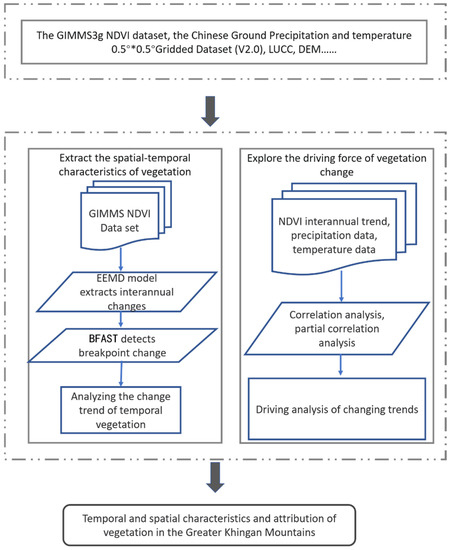 The GIMMS3g NDVI dataset, the Chinese Ground Precipitation and temperature 0.5°*0.5°Gridded Dataset (V2.0), LUCC, DEM......

Extract the spatial-temporal characteristics of vegetation

GIMMS NDVI Data set

EEMD model extracts interannual changes

BFAST detects breakpoint change

Analyzing the change trend of temporal vegetation

Explore the driving force of vegetation change

NDVI interannual trend, precipitation data, temperature data

Correlation analysis, partial correlation analysis

Driving analysis of changing trends

Temporal and spatial characteristics and attribution of vegetation in the Greater Khingan Mountains